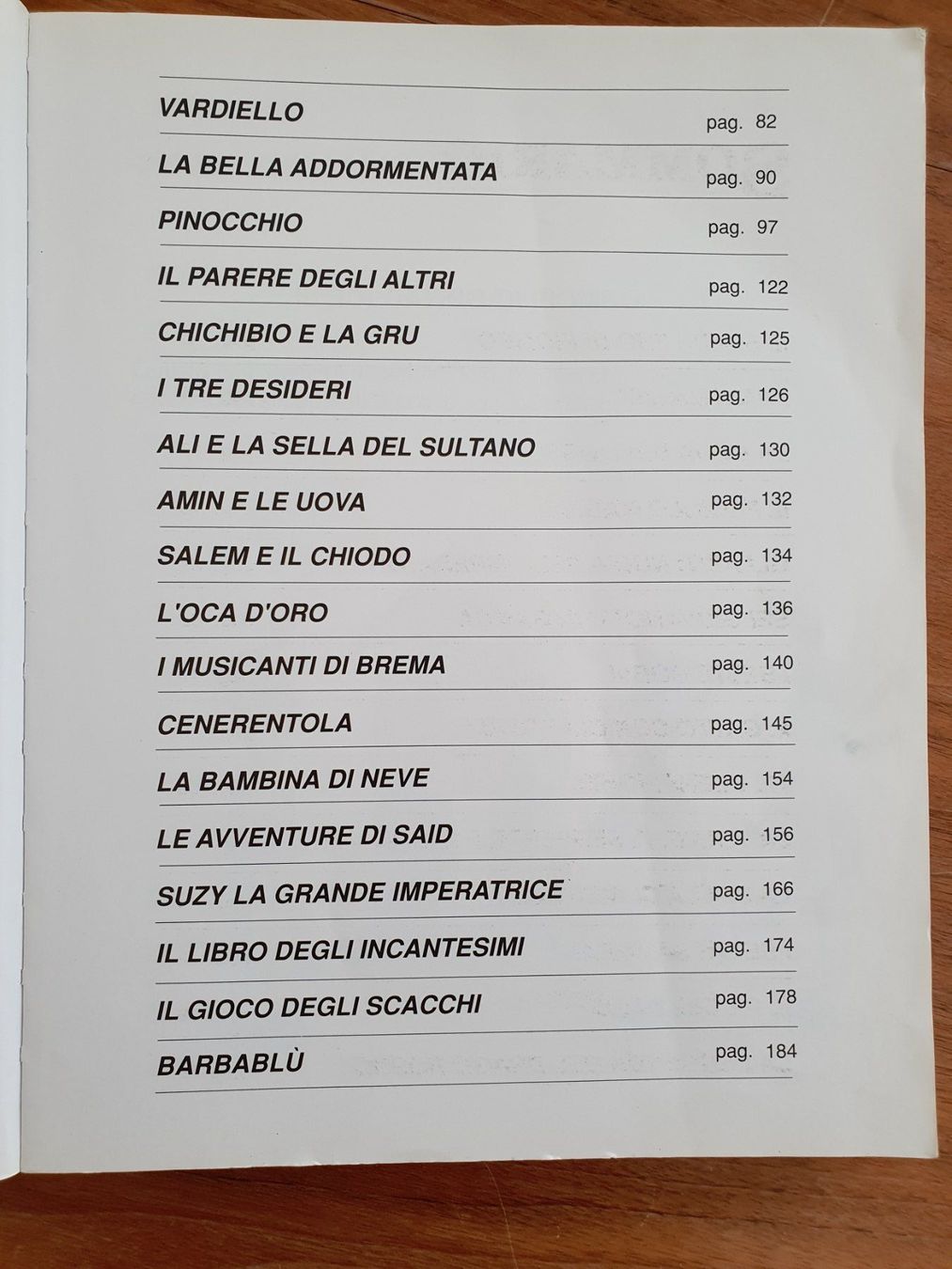 VARDIELLO pag. 82

LA BELLA ADDORMENTATA pag. 90

PINOCCHIO pag. 97

IL PARERE DEGLI ALTRI pag. 122

CHICHIBIO E LA GRU pag. 125

I TRE DESIDERI pag. 126

ALI E LA SELLA DEL SULTANO pag. 130

AMIN E LE UOVA pag. 132

SALEM E IL CHIODO pag. 134

L'OCA D'ORO pag. 136

I MUSICANTI DI BREMA pag. 140

CENERENTOLA pag. 145

LA BAMBINA DI NEVE pag. 154

LE AVVENTURE DI SAID pag. 156

SUZY LA GRANDE IMPERATRICE pag. 166

IL LIBRO DEGLI INCANTESIMI pag. 174

IL GIOCO DEGLI SCACCHI pag. 178

BARBABLÙ pag. 184